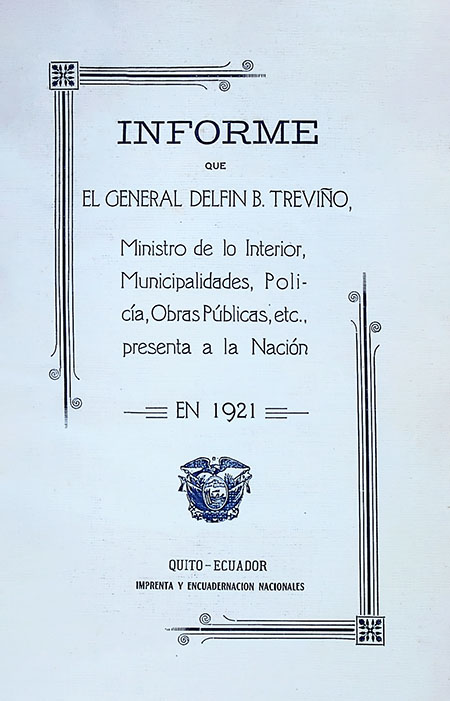 INFORME

QUE

EL GENERAL DELFIN B. TREVIÑO,

Ministro de lo Interior, Municipalidades, Policía, Obras Públicas, etc., presenta a la Nación

EN 1921

QUITO-ECUADOR
IMPRENTA Y ENCUADERNACION NACIONALES